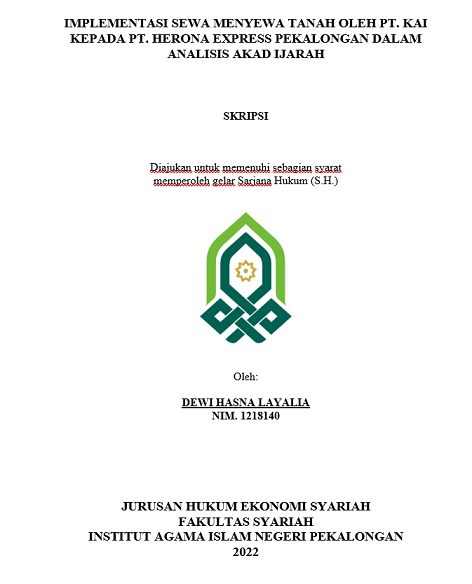 IMPLEMENTASI SEWA MENYEWA TANAH OLEH PT. KAI KEPADA PT. HERONA EXPRESS PEKALONGAN DALAM ANALISIS AKAD IJARAH

SKRIPSI

Diajukan untuk memenuhi sebagian syarat memperoleh gelar Sarjana Hukum (S.H.)

Oleh:

DEWI HASNA LAYALIA
NIM. 1218140

JURUSAN HUKUM EKONOMI SYARIAH
FAKULTAS SYARIAH
INSTITUT AGAMA ISLAM NEGERI PEKALONGAN
2022